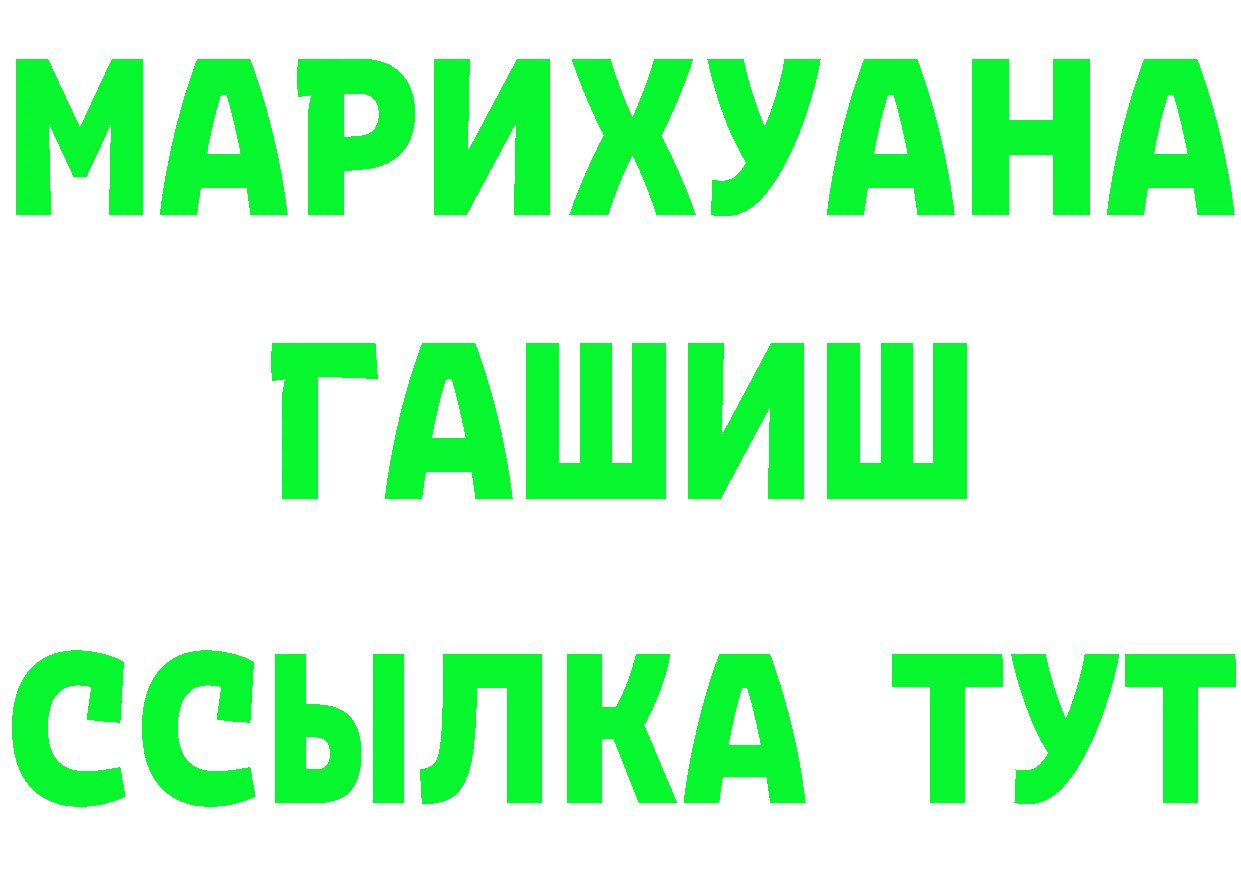 МАРИХУАНА
ГАШИШ
ССЫЛКА ТУТ